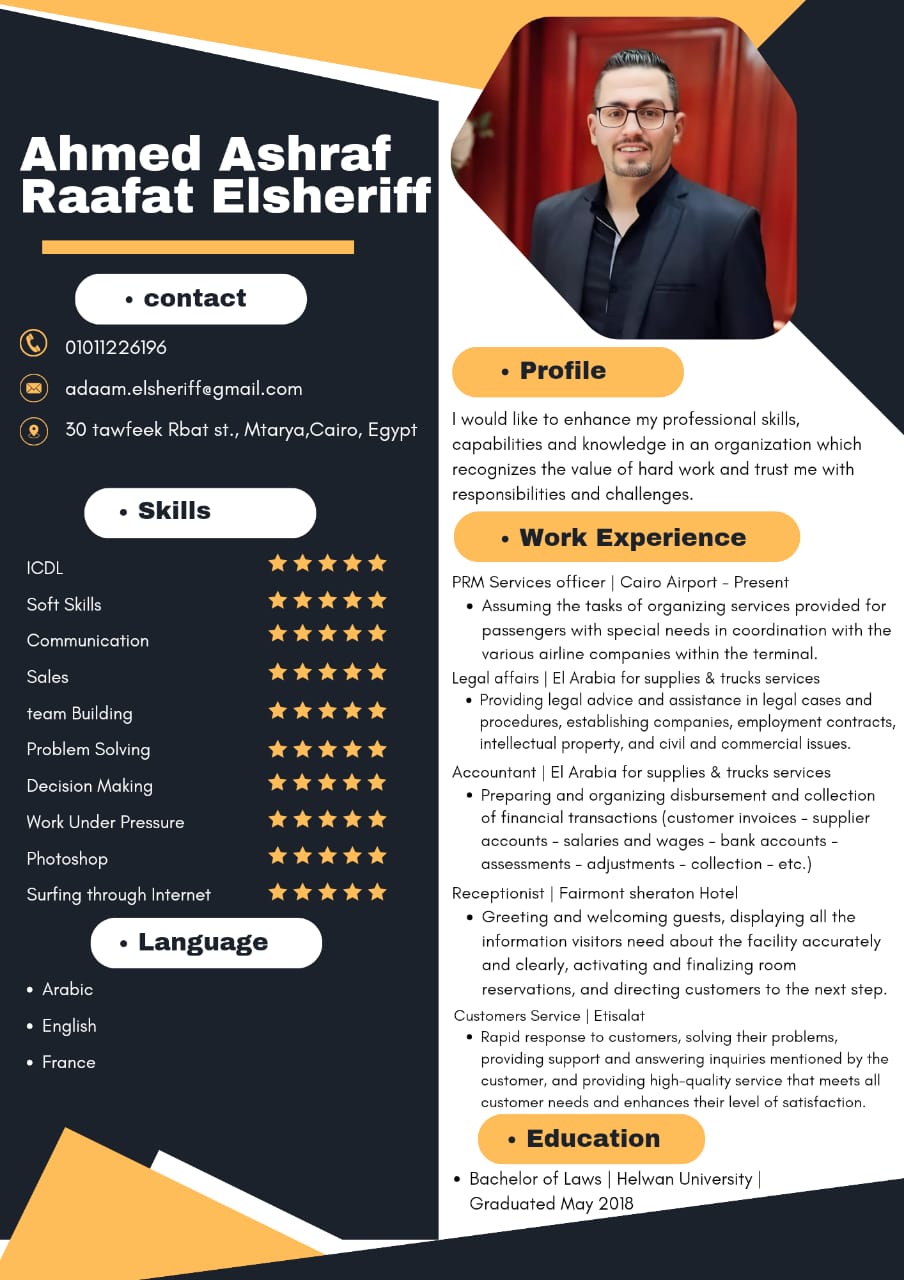 Ahmed Ashraf Raafat Elsheriff

• contact

01011226196

adaam.elsheriff@gmail.com

30 tawfeek Rbat st., Mtarya,Cairo, Egypt

• Skills

ICDL

Soft Skills

Communication

Sales

team Building

Problem Solving

Decision Making

Work Under Pressure

Photoshop

Surfing through Internet

• Language

• Arabic
• English
• France

• Profile

I would like to enhance my professional skills, capabilities and knowledge in an organization which recognizes the value of hard work and trust me with responsibilities and challenges.

• Work Experience

PRM Services officer | Cairo Airport - Present
• Assuming the tasks of organizing services provided for passengers with special needs in coordination with the various airline companies within the terminal.

Legal affairs | El Arabia for supplies & trucks services
• Providing legal advice and assistance in legal cases and procedures, establishing companies, employment contracts, intellectual property, and civil and commercial issues.

Accountant | El Arabia for supplies & trucks services
• Preparing and organizing disbursement and collection of financial transactions (customer invoices - supplier accounts - salaries and wages - bank accounts - assessments - adjustments - collection - etc.)

Receptionist | Fairmont sheraton Hotel
• Greeting and welcoming guests, displaying all the information visitors need about the facility accurately and clearly, activating and finalizing room reservations, and directing customers to the next step.

Customers Service | Etisalat
• Rapid response to customers, solving their problems, providing support and answering inquiries mentioned by the customer, and providing high-quality service that meets all customer needs and enhances their level of satisfaction.

• Education

• Bachelor of Laws | Helwan University | Graduated May 2018